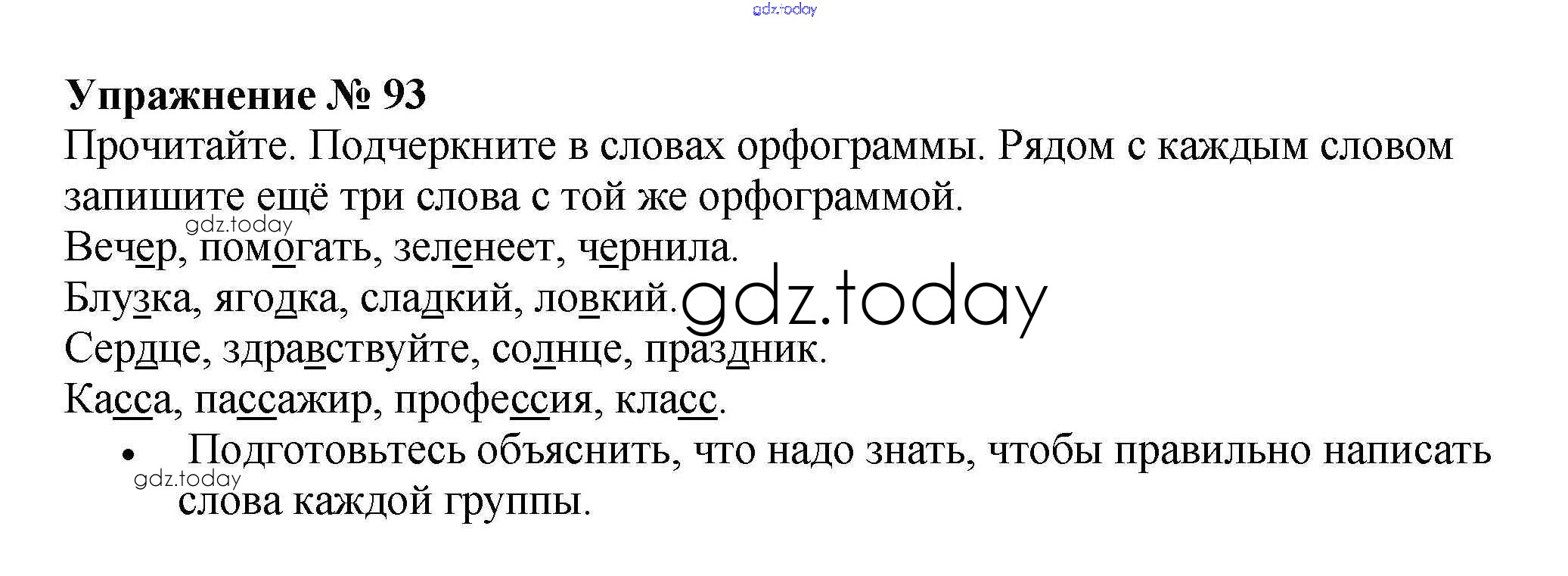 Упражнение № 93

Прочитайте. Подчеркните в словах орфограммы. Рядом с каждым словом запишите ещё три слова с той же орфограммой.

Вечер, помогать, зеленеет, чернила.

Блузка, ягодка, сладкий, ловкий.

Сердце, здравствуйте, солнце, праздник.

Касса, пассажир, профессия, класс.

• Подготовьтесь объяснить, что надо знать, чтобы правильно написать слова каждой группы.

gdz.today